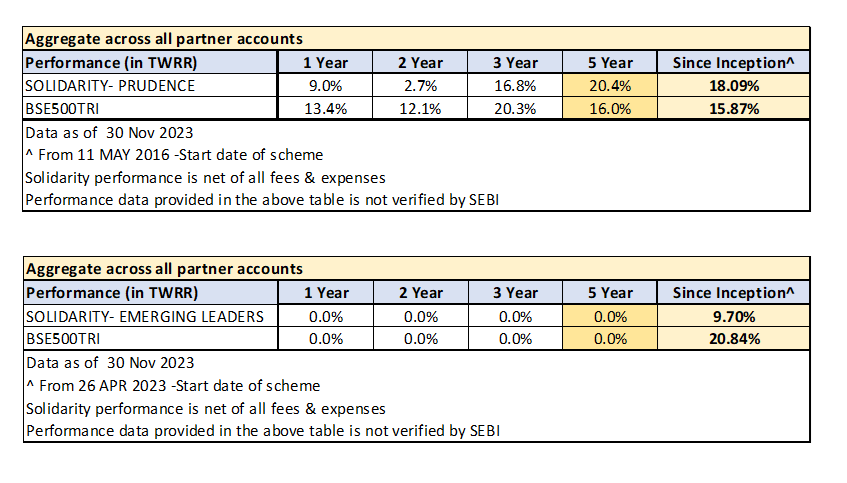 Aggregate across all partner accounts

| Performance (in TWRR) | 1 Year | 2 Year | 3 Year | 5 Year | Since Inception^ |
|---|---|---|---|---|---|
| SOLIDARITY- PRUDENCE | 9.0% | 2.7% | 16.8% | 20.4% | 18.09% |
| BSE500TRI | 13.4% | 12.1% | 20.3% | 16.0% | 15.87% |

Data as of 30 Nov 2023
^ From 11 MAY 2016 -Start date of scheme
Solidarity performance is net of all fees & expenses
Performance data provided in the above table is not verified by SEBI

Aggregate across all partner accounts

| Performance (in TWRR) | 1 Year | 2 Year | 3 Year | 5 Year | Since Inception^ |
|---|---|---|---|---|---|
| SOLIDARITY- EMERGING LEADERS | 0.0% | 0.0% | 0.0% | 0.0% | 9.70% |
| BSE500TRI | 0.0% | 0.0% | 0.0% | 0.0% | 20.84% |

Data as of 30 Nov 2023
^ From 26 APR 2023 -Start date of scheme
Solidarity performance is net of all fees & expenses
Performance data provided in the above table is not verified by SEBI